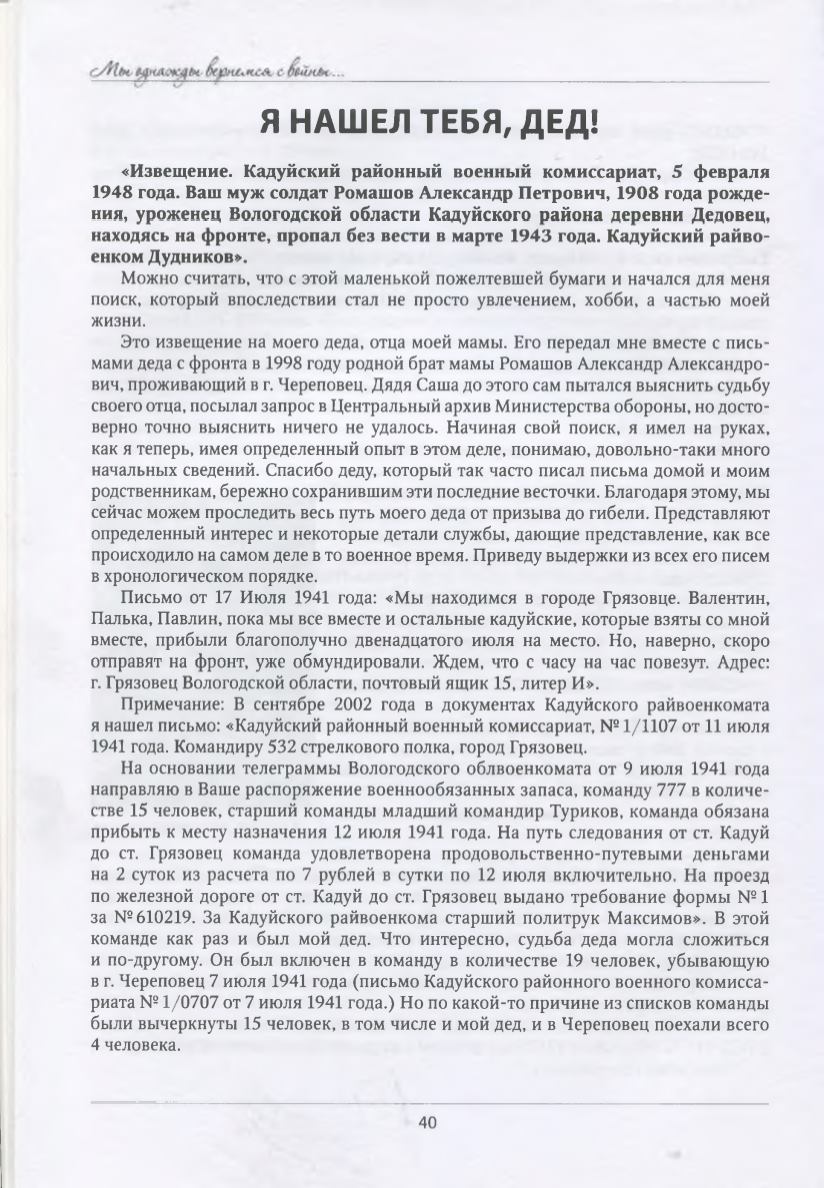 Мы однажды вернемся с войны...

Я НАШЕЛ ТЕБЯ, ДЕД!

«Извещение. Кадуйский районный военный комиссариат, 5 февраля 1948 года. Ваш муж солдат Ромашов Александр Петрович, 1908 года рождения, уроженец Вологодской области Кадуйского района деревни Дедовец, находясь на фронте, пропал без вести в марте 1943 года. Кадуйский райвоенком Дудников».

Можно считать, что с этой маленькой пожелтевшей бумаги и начался для меня поиск, который впоследствии стал не просто увлечением, хобби, а частью моей жизни.

Это извещение на моего деда, отца моей мамы. Его передал мне вместе с письмами деда с фронта в 1998 году родной брат мамы Ромашов Александр Александрович, проживающий в г. Череповец. Дядя Саша до этого сам пытался выяснить судьбу своего отца, посылал запрос в Центральный архив Министерства обороны, но достоверно точно выяснить ничего не удалось. Начиная свой поиск, я имел на руках, как я теперь, имея определенный опыт в этом деле, понимаю, довольно-таки много начальных сведений. Спасибо деду, который так часто писал письма домой и моим родственникам, бережно сохранившим эти последние весточки. Благодаря этому, мы сейчас можем проследить весь путь моего деда от призыва до гибели. Представляют определенный интерес и некоторые детали службы, дающие представление, как все происходило на самом деле в то военное время. Приведу выдержки из всех его писем в хронологическом порядке.

Письмо от 17 Июля 1941 года: «Мы находимся в городе Грязовце. Валентин, Палька, Павлин, пока мы все вместе и остальные кадуйские, которые взяты со мной вместе, прибыли благополучно двенадцатого июля на место. Но, наверно, скоро отправят на фронт, уже обмундировали. Ждем, что с часу на час повезут. Адрес: г. Грязовец Вологодской области, почтовый ящик 15, литер И».

Примечание: В сентябре 2002 года в документах Кадуйского райвоенкомата я нашел письмо: «Кадуйский районный военный комиссариат, № 1/1107 от 11 июля 1941 года. Командиру 532 стрелкового полка, город Грязовец.

На основании телеграммы Вологодского облвоенкомата от 9 июля 1941 года направляю в Ваше распоряжение военнообязанных запаса, команду 777 в количестве 15 человек, старший команды младший командир Туриков, команда обязана прибыть к месту назначения 12 июля 1941 года. На путь следования от ст. Кадуй до ст. Грязовец команда удовлетворена продовольственно-путевыми деньгами на 2 суток из расчета по 7 рублей в сутки по 12 июля включительно. На проезд по железной дороге от ст. Кадуй до ст. Грязовец выдано требование формы № 1 за № 610219. За Кадуйского райвоенкома старший политрук Максимов». В этой команде как раз и был мой дед. Что интересно, судьба деда могла сложиться и по-другому. Он был включен в команду в количестве 19 человек, убывающую в г. Череповец 7 июля 1941 года (письмо Кадуйского районного военного комиссариата № 1/0707 от 7 июля 1941 года.) Но по какой-то причине из списков команды были вычеркнуты 15 человек, в том числе и мой дед, и в Череповец поехали всего 4 человека.

40